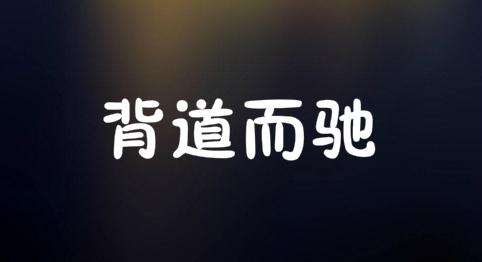 背道而驰